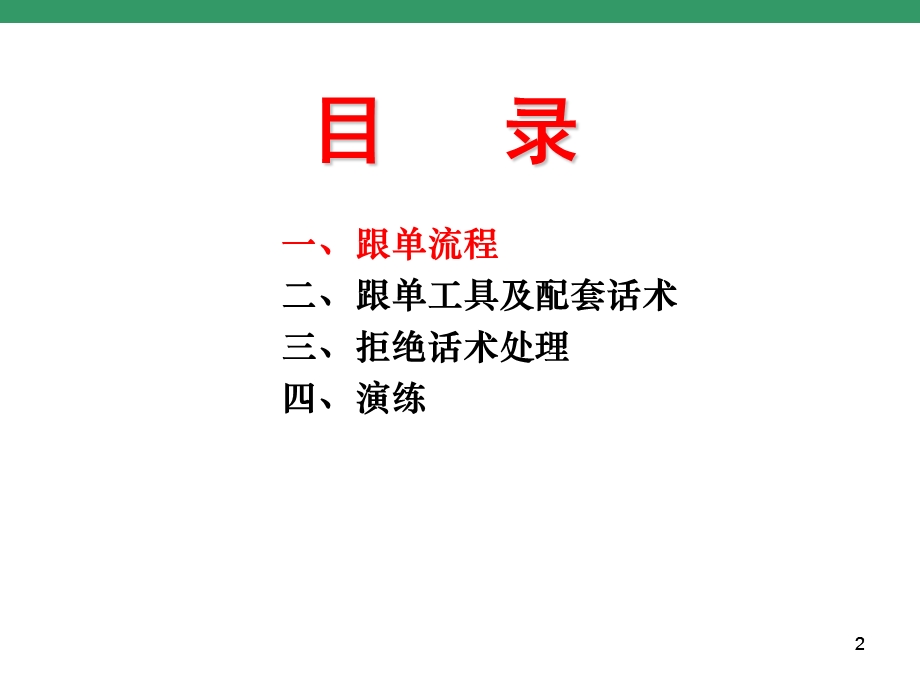 目　录

一、跟单流程
二、跟单工具及配套话术
三、拒绝话术处理
四、演练

2